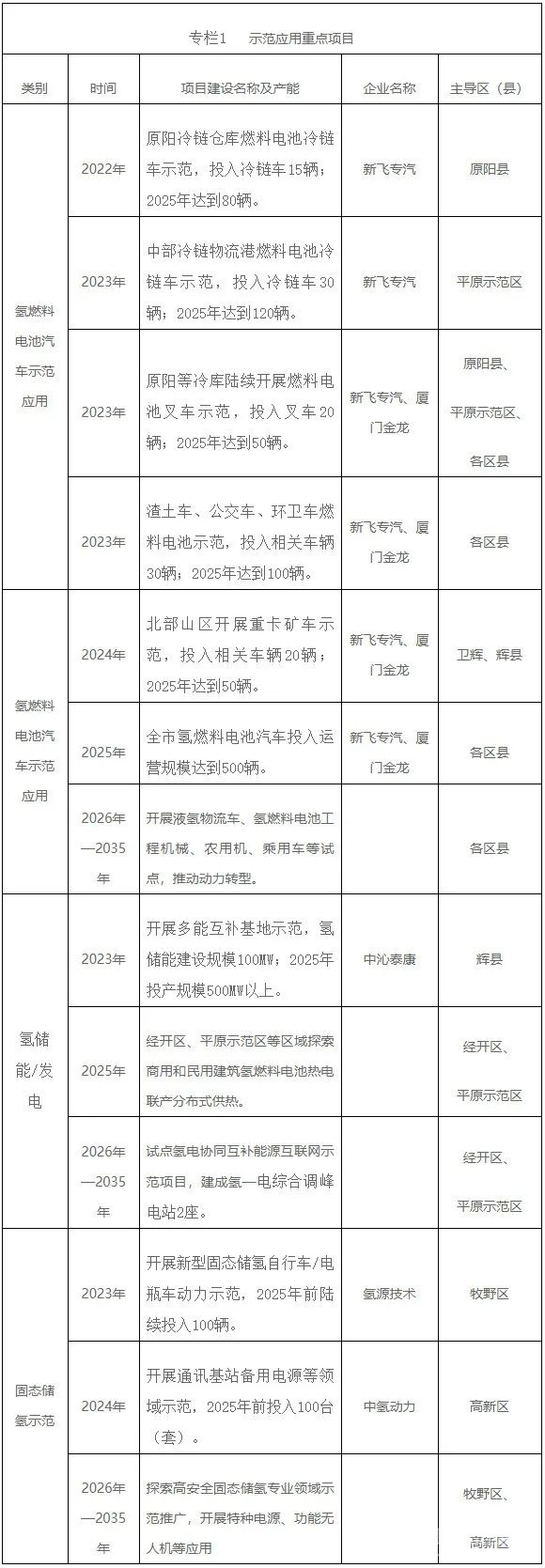 专栏1　示范应用重点项目

| 类别 | 时间 | 项目建设名称及产能 | 企业名称 | 主导区（县） |
|---|---|---|---|---|
| 氢燃料电池汽车示范应用 | 2022年 | 原阳冷链仓库燃料电池冷链车示范，投入冷链车15辆；2025年达到80辆。 | 新飞专汽 | 原阳县 |
| | 2023年 | 中部冷链物流港燃料电池冷链车示范，投入冷链车30辆；2025年达到120辆。 | 新飞专汽 | 平原示范区 |
| | 2023年 | 原阳等冷库陆续开展燃料电池叉车示范，投入叉车20辆；2025年达到50辆。 | 新飞专汽、厦门金龙 | 原阳县、平原示范区、各区县 |
| | 2023年 | 渣土车、公交车、环卫车燃料电池示范，投入相关车辆30辆；2025年达到100辆。 | 新飞专汽、厦门金龙 | 各区县 |
| 氢燃料电池汽车示范应用 | 2024年 | 北部山区开展重卡矿车示范，投入相关车辆20辆；2025年达到50辆。 | 新飞专汽、厦门金龙 | 卫辉、辉县 |
| | 2025年 | 全市氢燃料电池汽车投入运营规模达到500辆。 | 新飞专汽、厦门金龙 | 各区县 |
| | 2026年—2035年 | 开展液氢物流车、氢燃料电池工程机械、农用机、乘用车等试点，推动动力转型。 | | 各区县 |
| 氢储能/发电 | 2023年 | 开展多能互补基地示范，氢储能建设规模100MW；2025年投产规模500MW以上。 | 中沁泰康 | 辉县 |
| | 2025年 | 经开区、平原示范区等区域探索商用和民用建筑氢燃料电池热电联产分布式供热。 | | 经开区、平原示范区 |
| | 2026年—2035年 | 试点氢电协同互补能源互联网示范项目，建成氢—电综合调峰电站2座。 | | 经开区、平原示范区 |
| 固态储氢示范 | 2023年 | 开展新型固态储氢自行车/电瓶车动力示范，2025年前陆续投入100辆。 | 氢源技术 | 牧野区 |
| | 2024年 | 开展通讯基站备用电源等领域示范，2025年前投入100台（套）。 | 中氢动力 | 高新区 |
| | 2026年—2035年 | 探索高安全固态储氢专业领域示范推广，开展特种电源、功能无人机等应用 | | 牧野区、高新区 |